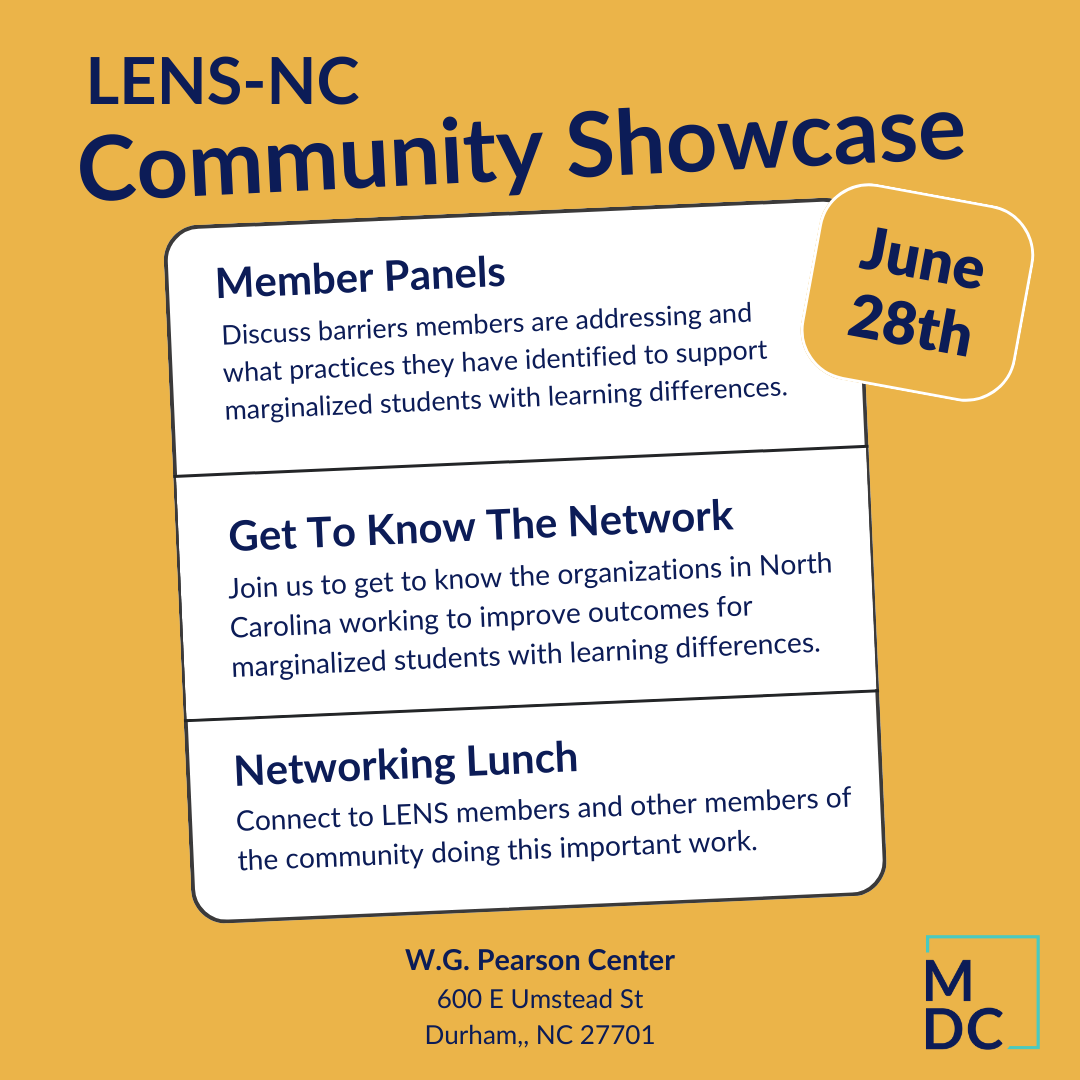 LENS-NC
Community Showcase

June 28th

Member Panels

Discuss barriers members are addressing and what practices they have identified to support marginalized students with learning differences.

Get To Know The Network

Join us to get to know the organizations in North Carolina working to improve outcomes for marginalized students with learning differences.

Networking Lunch

Connect to LENS members and other members of the community doing this important work.

W.G. Pearson Center
600 E Umstead St
Durham,, NC 27701

MDC